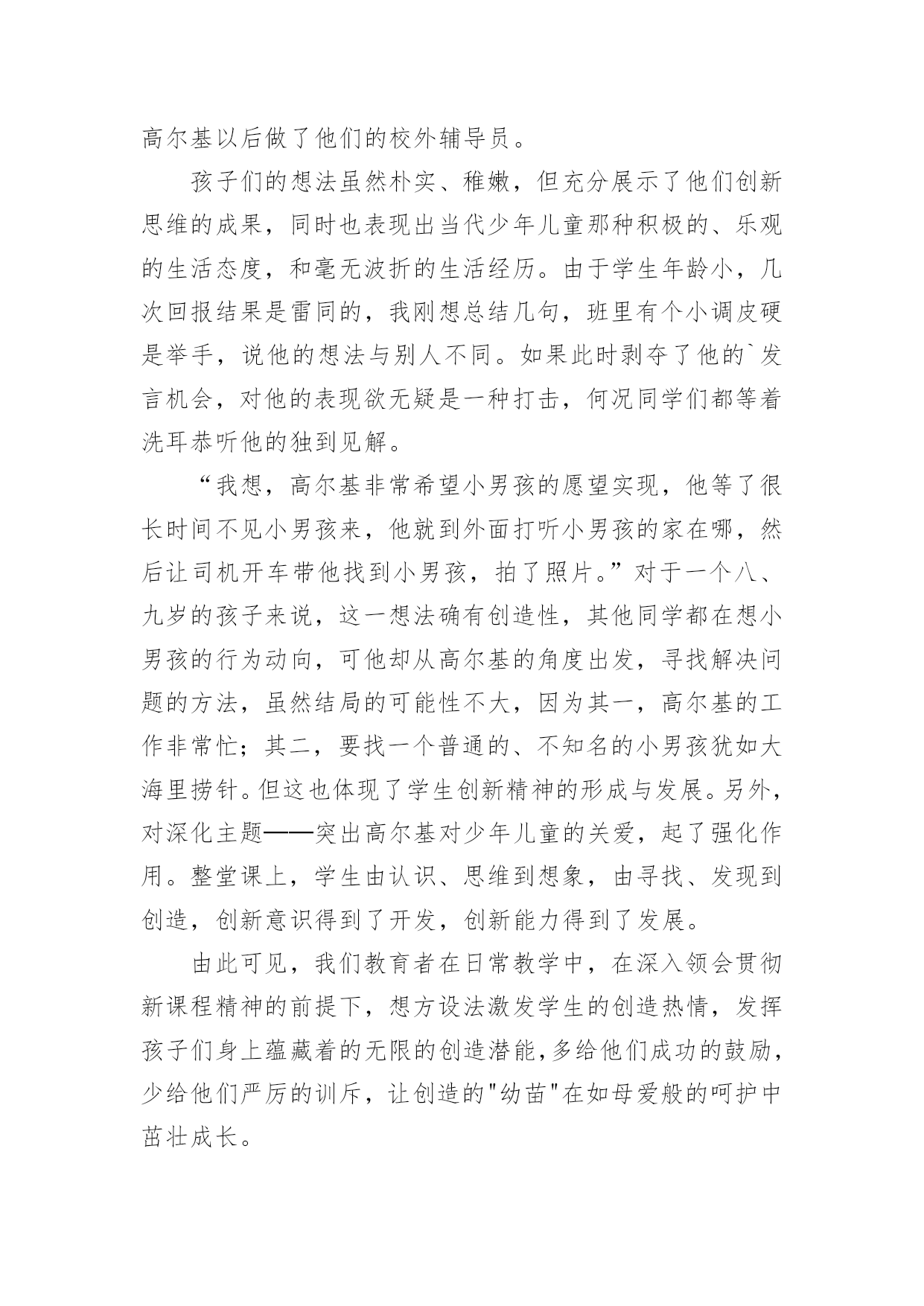 高尔基以后做了他们的校外辅导员。

孩子们的想法虽然朴实、稚嫩，但充分展示了他们创新思维的成果，同时也表现出当代少年儿童那种积极的、乐观的生活态度，和毫无波折的生活经历。由于学生年龄小，几次回报结果是雷同的，我刚想总结几句，班里有个小调皮硬是举手，说他的想法与别人不同。如果此时剥夺了他的`发言机会，对他的表现欲无疑是一种打击，何况同学们都等着洗耳恭听他的独到见解。

“我想，高尔基非常希望小男孩的愿望实现，他等了很长时间不见小男孩来，他就到外面打听小男孩的家在哪，然后让司机开车带他找到小男孩，拍了照片。”对于一个八、九岁的孩子来说，这一想法确有创造性，其他同学都在想小男孩的行为动向，可他却从高尔基的角度出发，寻找解决问题的方法，虽然结局的可能性不大，因为其一，高尔基的工作非常忙；其二，要找一个普通的、不知名的小男孩犹如大海里捞针。但这也体现了学生创新精神的形成与发展。另外，对深化主题——突出高尔基对少年儿童的关爱，起了强化作用。整堂课上，学生由认识、思维到想象，由寻找、发现到创造，创新意识得到了开发，创新能力得到了发展。

由此可见，我们教育者在日常教学中，在深入领会贯彻新课程精神的前提下，想方设法激发学生的创造热情，发挥孩子们身上蕴藏着的无限的创造潜能，多给他们成功的鼓励，少给他们严厉的训斥，让创造的"幼苗"在如母爱般的呵护中茁壮成长。